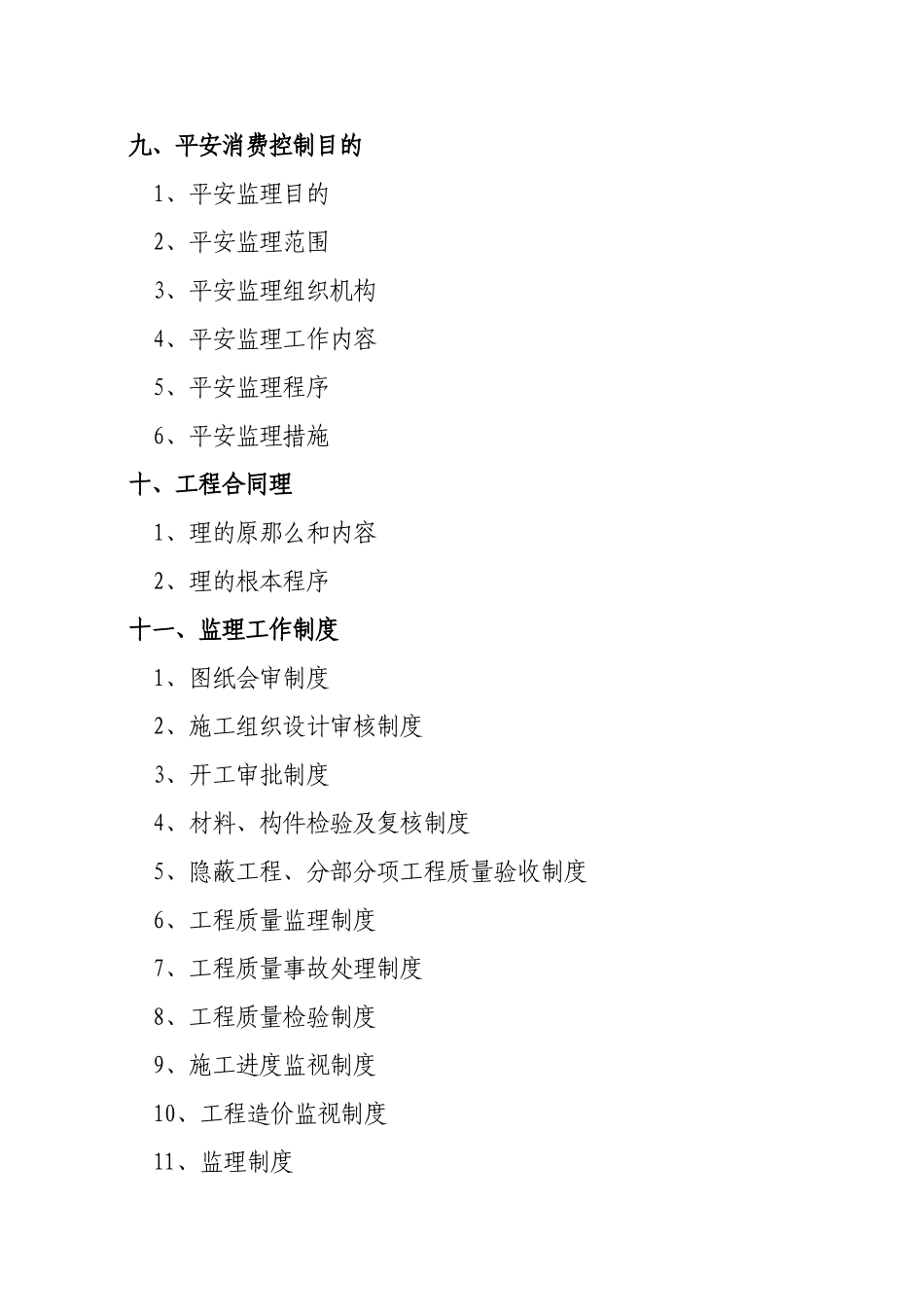 九、平安消费控制目的

1、平安监理目的

2、平安监理范围

3、平安监理组织机构

4、平安监理工作内容

5、平安监理程序

6、平安监理措施

十、工程合同理

1、理的原那么和内容

2、理的根本程序

十一、监理工作制度

1、图纸会审制度

2、施工组织设计审核制度

3、开工审批制度

4、材料、构件检验及复核制度

5、隐蔽工程、分部分项工程质量验收制度

6、工程质量监理制度

7、工程质量事故处理制度

8、工程质量检验制度

9、施工进度监视制度

10、工程造价监视制度

11、监理制度